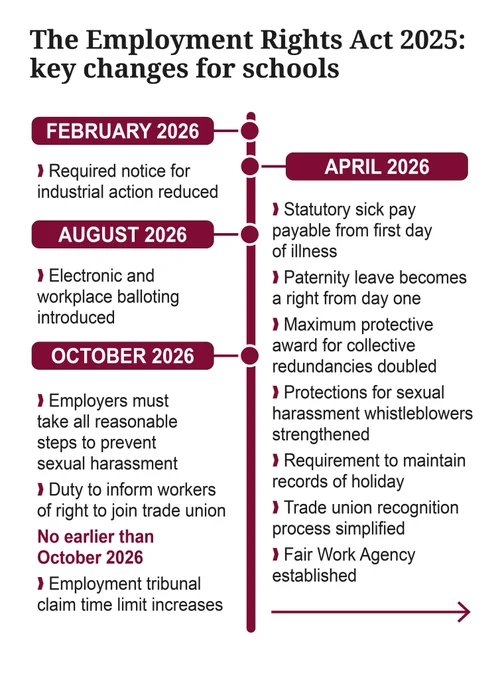 The Employment Rights Act 2025: key changes for schools

FEBRUARY 2026

› Required notice for industrial action reduced

AUGUST 2026

› Electronic and workplace balloting introduced

OCTOBER 2026

› Employers must take all reasonable steps to prevent sexual harassment

› Duty to inform workers of right to join trade union

No earlier than October 2026

› Employment tribunal claim time limit increases

APRIL 2026

› Statutory sick pay payable from first day of illness

› Paternity leave becomes a right from day one

› Maximum protective award for collective redundancies doubled

› Protections for sexual harassment whistleblowers strengthened

› Requirement to maintain records of holiday

› Trade union recognition process simplified

› Fair Work Agency established